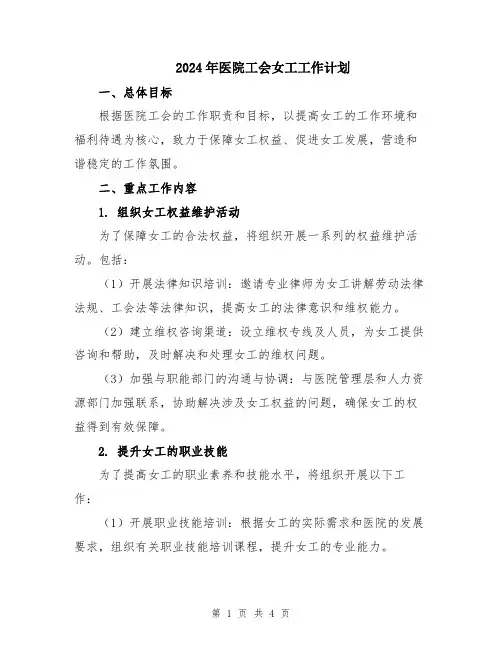 2024年医院工会女工工作计划

一、总体目标

根据医院工会的工作职责和目标，以提高女工的工作环境和福利待遇为核心，致力于保障女工权益、促进女工发展，营造和谐稳定的工作氛围。

二、重点工作内容

1. 组织女工权益维护活动

为了保障女工的合法权益，将组织开展一系列的权益维护活动。包括：

（1）开展法律知识培训：邀请专业律师为女工讲解劳动法律法规、工会法等法律知识，提高女工的法律意识和维权能力。

（2）建立维权咨询渠道：设立维权专线及人员，为女工提供咨询和帮助，及时解决和处理女工的维权问题。

（3）加强与职能部门的沟通与协调：与医院管理层和人力资源部门加强联系，协助解决涉及女工权益的问题，确保女工的权益得到有效保障。

2. 提升女工的职业技能

为了提高女工的职业素养和技能水平，将组织开展以下工作：

（1）开展职业技能培训：根据女工的实际需求和医院的发展要求，组织有关职业技能培训课程，提升女工的专业能力。

第 1 页 共 4 页